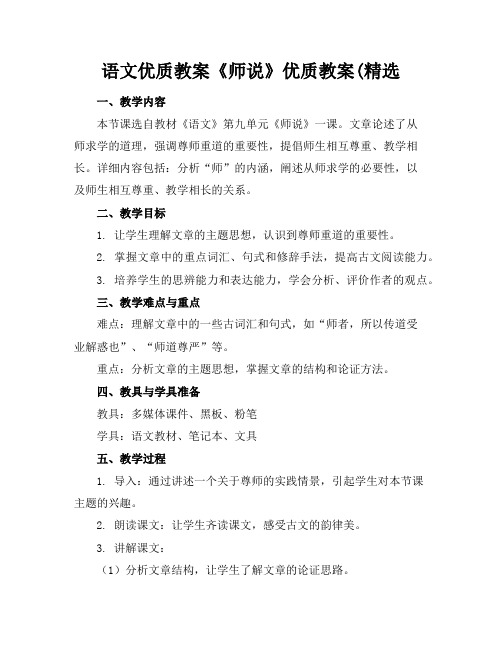 语文优质教案《师说》优质教案(精选

一、教学内容

本节课选自教材《语文》第九单元《师说》一课。文章论述了从师求学的道理，强调尊师重道的重要性，提倡师生相互尊重、教学相长。详细内容包括：分析“师”的内涵，阐述从师求学的必要性，以及师生相互尊重、教学相长的关系。

二、教学目标

1. 让学生理解文章的主题思想，认识到尊师重道的重要性。

2. 掌握文章中的重点词汇、句式和修辞手法，提高古文阅读能力。

3. 培养学生的思辨能力和表达能力，学会分析、评价作者的观点。

三、教学难点与重点

难点：理解文章中的一些古词汇和句式，如“师者，所以传道受业解惑也”、“师道尊严”等。

重点：分析文章的主题思想，掌握文章的结构和论证方法。

四、教具与学具准备

教具：多媒体课件、黑板、粉笔

学具：语文教材、笔记本、文具

五、教学过程

1. 导入：通过讲述一个关于尊师的实践情景，引起学生对本节课主题的兴趣。

2. 朗读课文：让学生齐读课文，感受古文的韵律美。

3. 讲解课文：

（1）分析文章结构，让学生了解文章的论证思路。